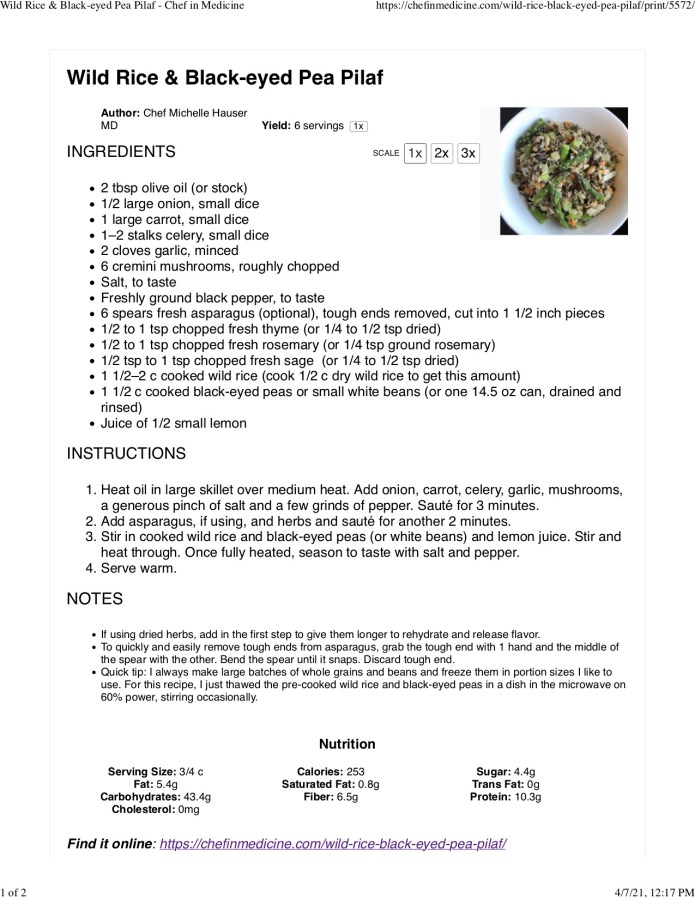 Wild Rice & Black-eyed Pea Pilaf - Chef in Medicine https://chefinmedicine.com/wild-rice-black-eyed-pea-pilaf/print/5572/

Wild Rice & Black-eyed Pea Pilaf

Author: Chef Michelle Hauser MD
Yield: 6 servings 1x

INGREDIENTS

SCALE 1x 2x 3x

• 2 tbsp olive oil (or stock)
• 1/2 large onion, small dice
• 1 large carrot, small dice
• 1–2 stalks celery, small dice
• 2 cloves garlic, minced
• 6 cremini mushrooms, roughly chopped
• Salt, to taste
• Freshly ground black pepper, to taste
• 6 spears fresh asparagus (optional), tough ends removed, cut into 1 1/2 inch pieces
• 1/2 to 1 tsp chopped fresh thyme (or 1/4 to 1/2 tsp dried)
• 1/2 to 1 tsp chopped fresh rosemary (or 1/4 tsp ground rosemary)
• 1/2 tsp to 1 tsp chopped fresh sage (or 1/4 to 1/2 tsp dried)
• 1 1/2–2 c cooked wild rice (cook 1/2 c dry wild rice to get this amount)
• 1 1/2 c cooked black-eyed peas or small white beans (or one 14.5 oz can, drained and rinsed)
• Juice of 1/2 small lemon

INSTRUCTIONS

1. Heat oil in large skillet over medium heat. Add onion, carrot, celery, garlic, mushrooms, a generous pinch of salt and a few grinds of pepper. Sauté for 3 minutes.
2. Add asparagus, if using, and herbs and sauté for another 2 minutes.
3. Stir in cooked wild rice and black-eyed peas (or white beans) and lemon juice. Stir and heat through. Once fully heated, season to taste with salt and pepper.
4. Serve warm.

NOTES

• If using dried herbs, add in the first step to give them longer to rehydrate and release flavor.
• To quickly and easily remove tough ends from asparagus, grab the tough end with 1 hand and the middle of the spear with the other. Bend the spear until it snaps. Discard tough end.
• Quick tip: I always make large batches of whole grains and beans and freeze them in portion sizes I like to use. For this recipe, I just thawed the pre-cooked wild rice and black-eyed peas in a dish in the microwave on 60% power, stirring occasionally.

Nutrition

Serving Size: 3/4 c
Fat: 5.4g
Carbohydrates: 43.4g
Cholesterol: 0mg

Calories: 253
Saturated Fat: 0.8g
Fiber: 6.5g

Sugar: 4.4g
Trans Fat: 0g
Protein: 10.3g

Find it online: https://chefinmedicine.com/wild-rice-black-eyed-pea-pilaf/

1 of 2 4/7/21, 12:17 PM